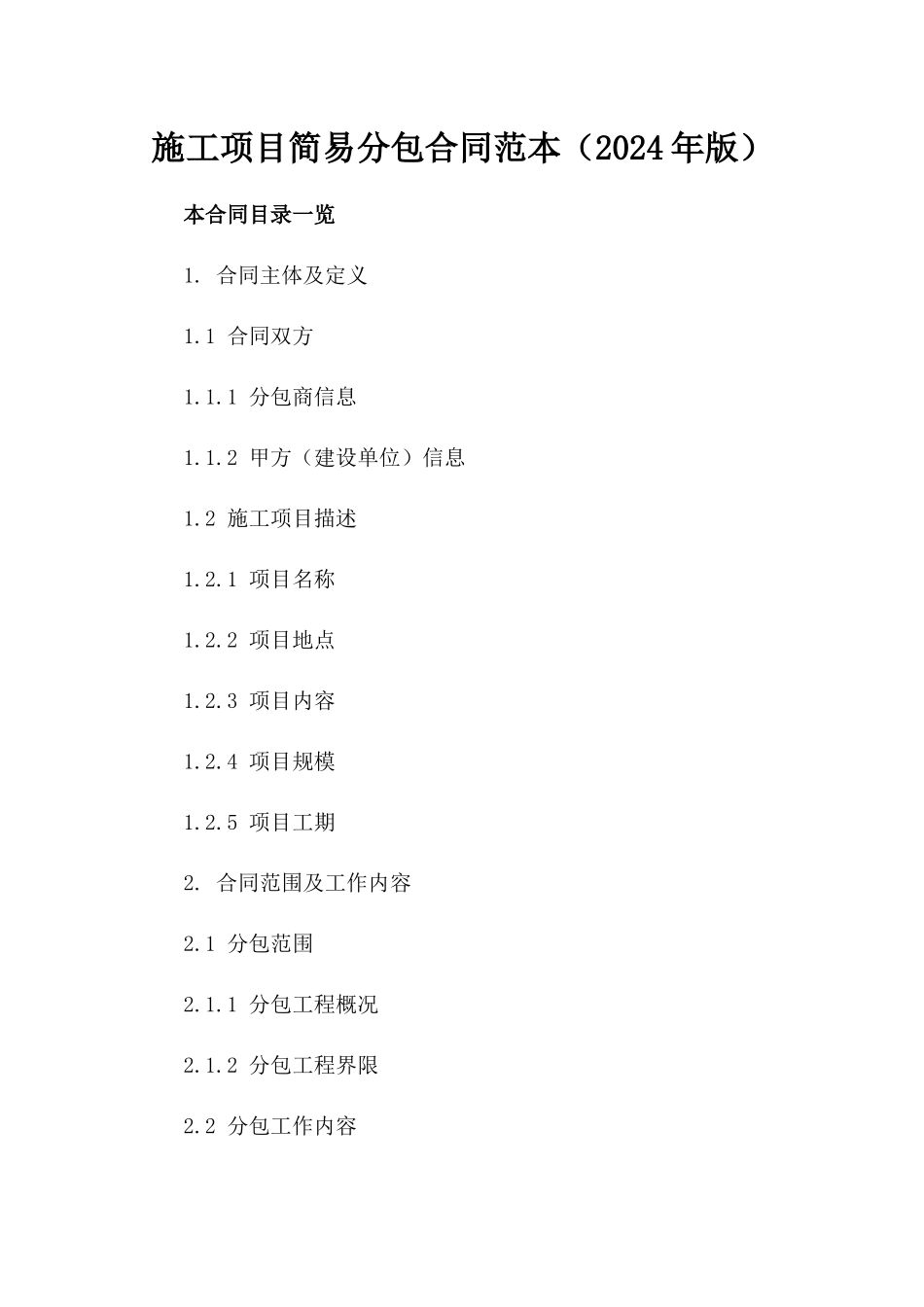 施工项目简易分包合同范本（2024年版）

本合同目录一览

1. 合同主体及定义

1.1 合同双方

1.1.1 分包商信息

1.1.2 甲方（建设单位）信息

1.2 施工项目描述

1.2.1 项目名称

1.2.2 项目地点

1.2.3 项目内容

1.2.4 项目规模

1.2.5 项目工期

2. 合同范围及工作内容

2.1 分包范围

2.1.1 分包工程概况

2.1.2 分包工程界限

2.2 分包工作内容